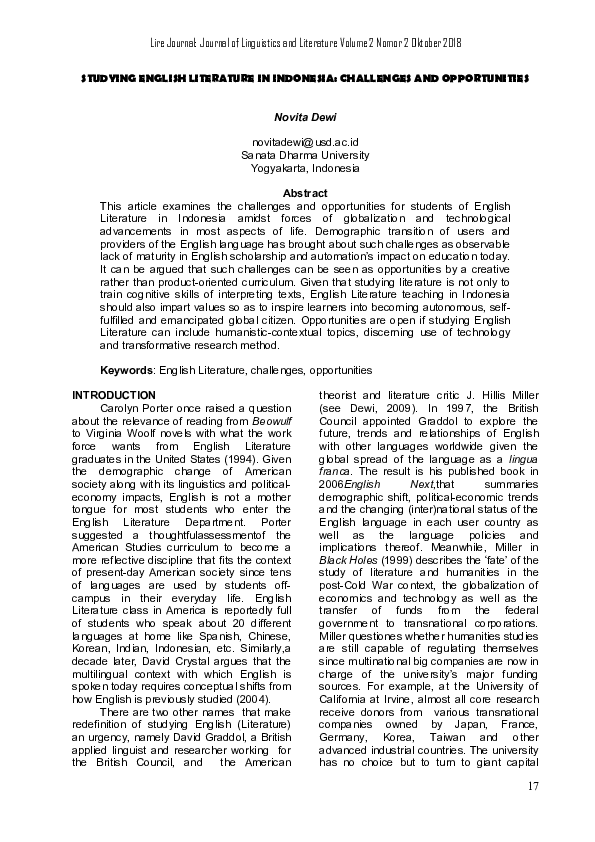 Lire Journal: Journal of Linguistics and Literature Volume 2 Nomor 2 Oktober 2018

STUDYING ENGLISH LITERATURE IN INDONESIA: CHALLENGES AND OPPORTUNITIES

Novita Dewi

novitadewi@usd.ac.id
Sanata Dharma University
Yogyakarta, Indonesia

Abstract
This article examines the challenges and opportunities for students of English Literature in Indonesia amidst forces of globalization and technological advancements in most aspects of life. Demographic transition of users and providers of the English language has brought about such challenges as observable lack of maturity in English scholarship and automation's impact on education today. It can be argued that such challenges can be seen as opportunities by a creative rather than product-oriented curriculum. Given that studying literature is not only to train cognitive skills of interpreting texts, English Literature teaching in Indonesia should also impart values so as to inspire learners into becoming autonomous, self-fulfilled and emancipated global citizen. Opportunities are open if studying English Literature can include humanistic-contextual topics, discerning use of technology and transformative research method.

Keywords: English Literature, challenges, opportunities

INTRODUCTION
Carolyn Porter once raised a question about the relevance of reading from Beowulf to Virginia Woolf novels with what the work force wants from English Literature graduates in the United States (1994). Given the demographic change of American society along with its linguistics and political-economy impacts, English is not a mother tongue for most students who enter the English Literature Department. Porter suggested a thoughtfulassessmentof the American Studies curriculum to become a more reflective discipline that fits the context of present-day American society since tens of languages are used by students off-campus in their everyday life. English Literature class in America is reportedly full of students who speak about 20 different languages at home like Spanish, Chinese, Korean, Indian, Indonesian, etc. Similarly,a decade later, David Crystal argues that the multilingual context with which English is spoken today requires conceptual shifts from how English is previously studied (2004).

There are two other names that make redefinition of studying English (Literature) an urgency, namely David Graddol, a British applied linguist and researcher working for the British Council, and the American theorist and literature critic J. Hillis Miller (see Dewi, 2009). In 1997, the British Council appointed Graddol to explore the future, trends and relationships of English with other languages worldwide given the global spread of the language as a lingua franca. The result is his published book in 2006English Next,that summaries demographic shift, political-economic trends and the changing (inter)national status of the English language in each user country as well as the language policies and implications thereof. Meanwhile, Miller in Black Holes (1999) describes the 'fate' of the study of literature and humanities in the post-Cold War context, the globalization of economics and technology as well as the transfer of funds from the federal government to transnational corporations. Miller questiones whether humanities studies are still capable of regulating themselves since multinational big companies are now in charge of the university's major funding sources. For example, at the University of California at Irvine, almost all core research receive donors from various transnational companies owned by Japan, France, Germany, Korea, Taiwan and other advanced industrial countries. The university has no choice but to turn to giant capital

17